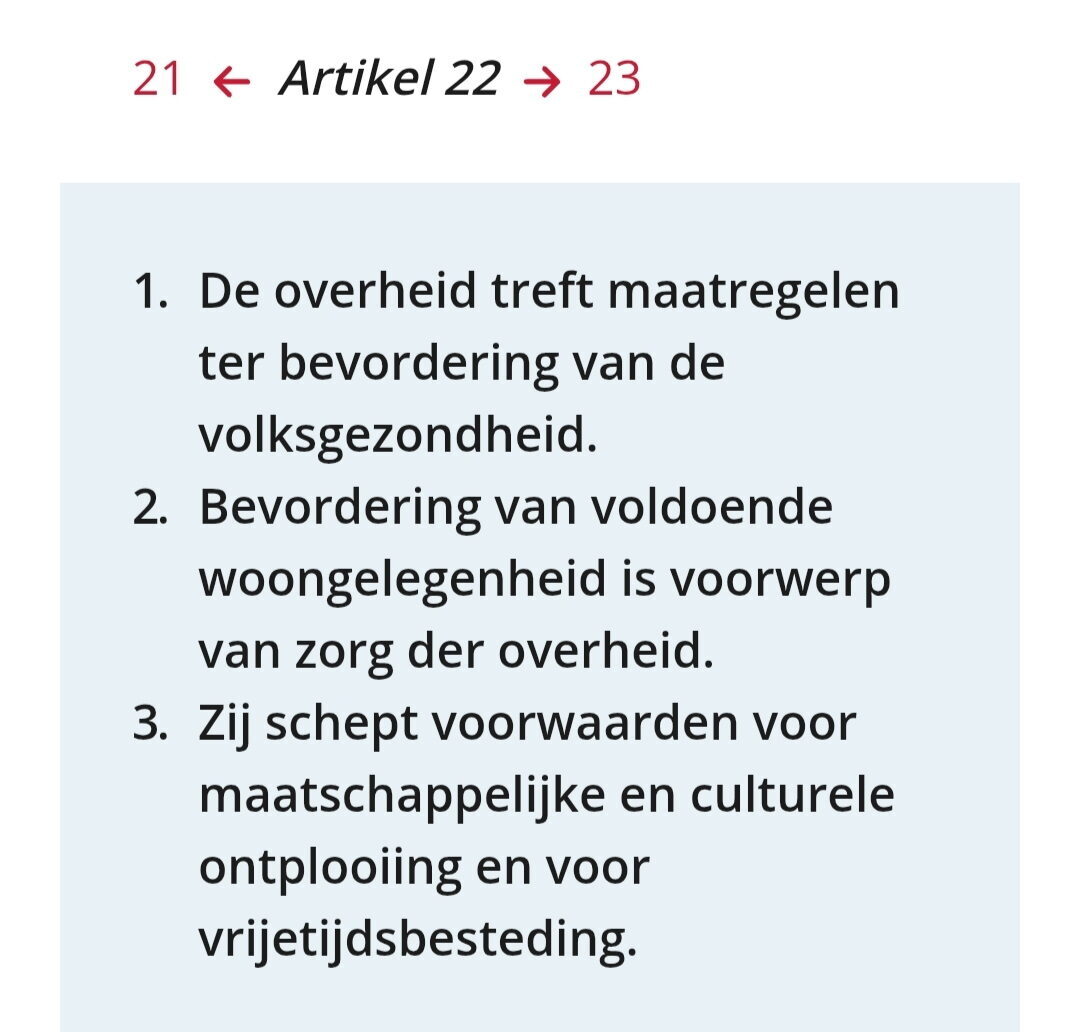 21 ← Artikel 22 → 23

1. De overheid treft maatregelen ter bevordering van de volksgezondheid.
2. Bevordering van voldoende woongelegenheid is voorwerp van zorg der overheid.
3. Zij schept voorwaarden voor maatschappelijke en culturele ontplooiing en voor vrijetijdsbesteding.